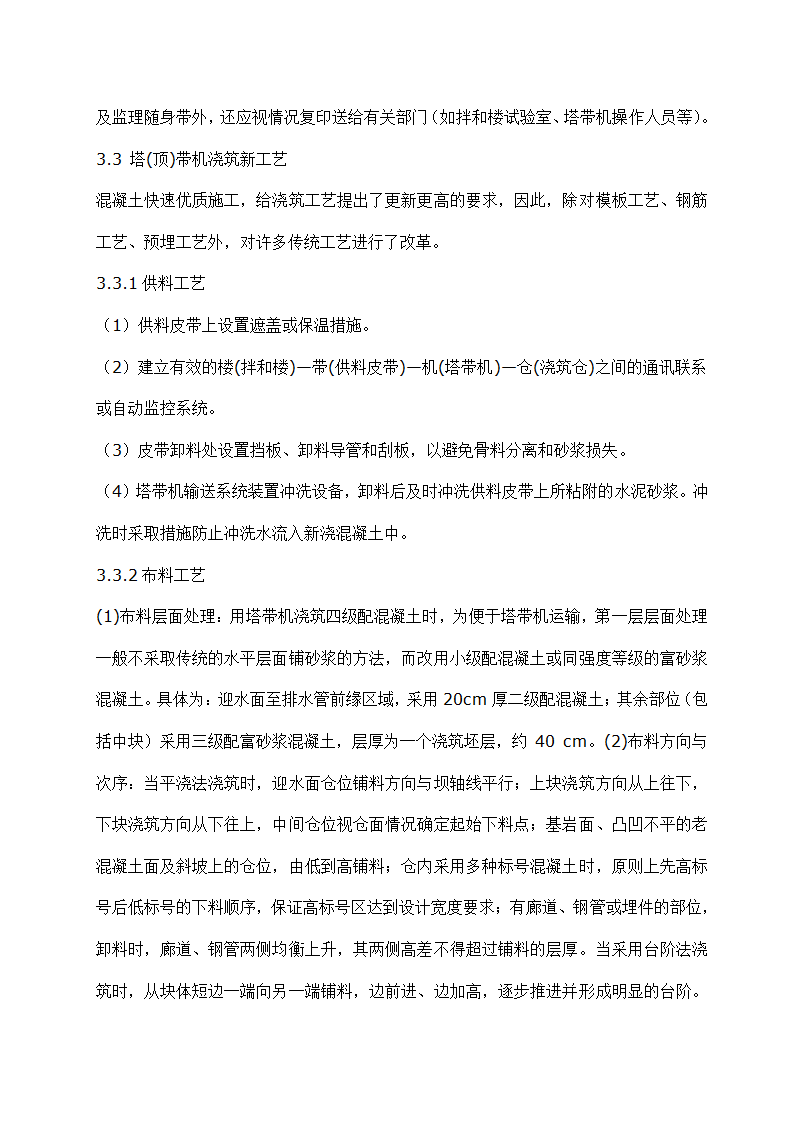 及监理随身带外，还应视情况复印送给有关部门（如拌和楼试验室、塔带机操作人员等）。

3.3 塔(顶)带机浇筑新工艺

混凝土快速优质施工，给浇筑工艺提出了更新更高的要求，因此，除对模板工艺、钢筋工艺、预埋工艺外，对许多传统工艺进行了改革。

3.3.1 供料工艺

（1）供料皮带上设置遮盖或保温措施。

（2）建立有效的楼(拌和楼)—带(供料皮带)—机(塔带机)—仓(浇筑仓)之间的通讯联系或自动监控系统。

（3）皮带卸料处设置挡板、卸料导管和刮板，以避免骨料分离和砂浆损失。

（4）塔带机输送系统装置冲洗设备，卸料后及时冲洗供料皮带上所粘附的水泥砂浆。冲洗时采取措施防止冲洗水流入新浇混凝土中。

3.3.2 布料工艺

(1)布料层面处理：用塔带机浇筑四级配混凝土时，为便于塔带机运输，第一层层面处理一般不采取传统的水平层面铺砂浆的方法，而改用小级配混凝土或同强度等级的富砂浆混凝土。具体为：迎水面至排水管前缘区域，采用 20cm 厚二级配混凝土；其余部位（包括中块）采用三级配富砂浆混凝土，层厚为一个浇筑坯层，约 40 cm。(2)布料方向与次序：当平浇法浇筑时，迎水面仓位铺料方向与坝轴线平行；上块浇筑方向从上往下，下块浇筑方向从下往上，中间仓位视仓面情况确定起始下料点；基岩面、凸凹不平的老混凝土面及斜坡上的仓位，由低到高铺料；仓内采用多种标号混凝土时，原则上先高标号后低标号的下料顺序，保证高标号区达到设计宽度要求；有廊道、钢管或埋件的部位，卸料时，廊道、钢管两侧均衡上升，其两侧高差不得超过铺料的层厚。当采用台阶法浇筑时，从块体短边一端向另一端铺料，边前进、边加高，逐步推进并形成明显的台阶。